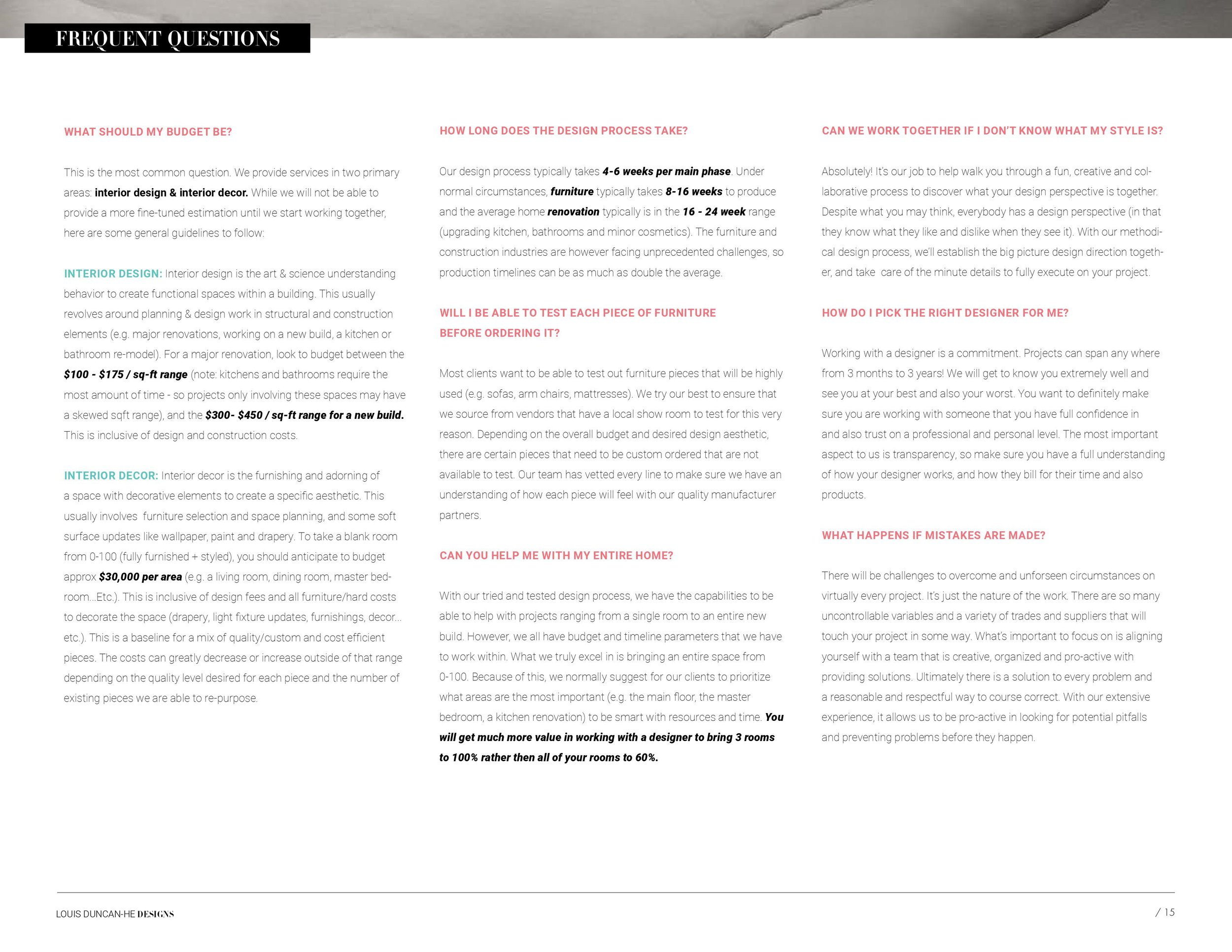 FREQUENT QUESTIONS

WHAT SHOULD MY BUDGET BE?

This is the most common question. We provide services in two primary areas: interior design & interior decor. While we will not be able to provide a more fine-tuned estimation until we start working together, here are some general guidelines to follow:

INTERIOR DESIGN: Interior design is the art & science understanding behavior to create functional spaces within a building. This usually revolves around planning & design work in structural and construction elements (e.g. major renovations, working on a new build, a kitchen or bathroom re-model). For a major renovation, look to budget between the $100 - $175 / sq-ft range (note: kitchens and bathrooms require the most amount of time - so projects only involving these spaces may have a skewed sqft range), and the $300- $450 / sq-ft range for a new build. This is inclusive of design and construction costs.

INTERIOR DECOR: Interior decor is the furnishing and adorning of a space with decorative elements to create a specific aesthetic. This usually involves furniture selection and space planning, and some soft surface updates like wallpaper, paint and drapery. To take a blank room from 0-100 (fully furnished + styled), you should anticipate to budget approx $30,000 per area (e.g. a living room, dining room, master bedroom...Etc.). This is inclusive of design fees and all furniture/hard costs to decorate the space (drapery, light fixture updates, furnishings, decor... etc.). This is a baseline for a mix of quality/custom and cost efficient pieces. The costs can greatly decrease or increase outside of that range depending on the quality level desired for each piece and the number of existing pieces we are able to re-purpose.

HOW LONG DOES THE DESIGN PROCESS TAKE?

Our design process typically takes 4-6 weeks per main phase. Under normal circumstances, furniture typically takes 8-16 weeks to produce and the average home renovation typically is in the 16 - 24 week range (upgrading kitchen, bathrooms and minor cosmetics). The furniture and construction industries are however facing unprecedented challenges, so production timelines can be as much as double the average.

WILL I BE ABLE TO TEST EACH PIECE OF FURNITURE BEFORE ORDERING IT?

Most clients want to be able to test out furniture pieces that will be highly used (e.g. sofas, arm chairs, mattresses). We try our best to ensure that we source from vendors that have a local show room to test for this very reason. Depending on the overall budget and desired design aesthetic, there are certain pieces that need to be custom ordered that are not available to test. Our team has vetted every line to make sure we have an understanding of how each piece will feel with our quality manufacturer partners.

CAN YOU HELP ME WITH MY ENTIRE HOME?

With our tried and tested design process, we have the capabilities to be able to help with projects ranging from a single room to an entire new build. However, we all have budget and timeline parameters that we have to work within. What we truly excel in is bringing an entire space from 0-100. Because of this, we normally suggest for our clients to prioritize what areas are the most important (e.g. the main floor, the master bedroom, a kitchen renovation) to be smart with resources and time. You will get much more value in working with a designer to bring 3 rooms to 100% rather then all of your rooms to 60%.

CAN WE WORK TOGETHER IF I DON'T KNOW WHAT MY STYLE IS?

Absolutely! It's our job to help walk you through a fun, creative and collaborative process to discover what your design perspective is together. Despite what you may think, everybody has a design perspective (in that they know what they like and dislike when they see it). With our methodical design process, we'll establish the big picture design direction together, and take care of the minute details to fully execute on your project.

HOW DO I PICK THE RIGHT DESIGNER FOR ME?

Working with a designer is a commitment. Projects can span any where from 3 months to 3 years! We will get to know you extremely well and see you at your best and also your worst. You want to definitely make sure you are working with someone that you have full confidence in and also trust on a professional and personal level. The most important aspect to us is transparency, so make sure you have a full understanding of how your designer works, and how they bill for their time and also products.

WHAT HAPPENS IF MISTAKES ARE MADE?

There will be challenges to overcome and unforseen circumstances on virtually every project. It's just the nature of the work. There are so many uncontrollable variables and a variety of trades and suppliers that will touch your project in some way. What's important to focus on is aligning yourself with a team that is creative, organized and pro-active with providing solutions. Ultimately there is a solution to every problem and a reasonable and respectful way to course correct. With our extensive experience, it allows us to be pro-active in looking for potential pitfalls and preventing problems before they happen.

LOUIS DUNCAN-HE DESIGNS

/ 15